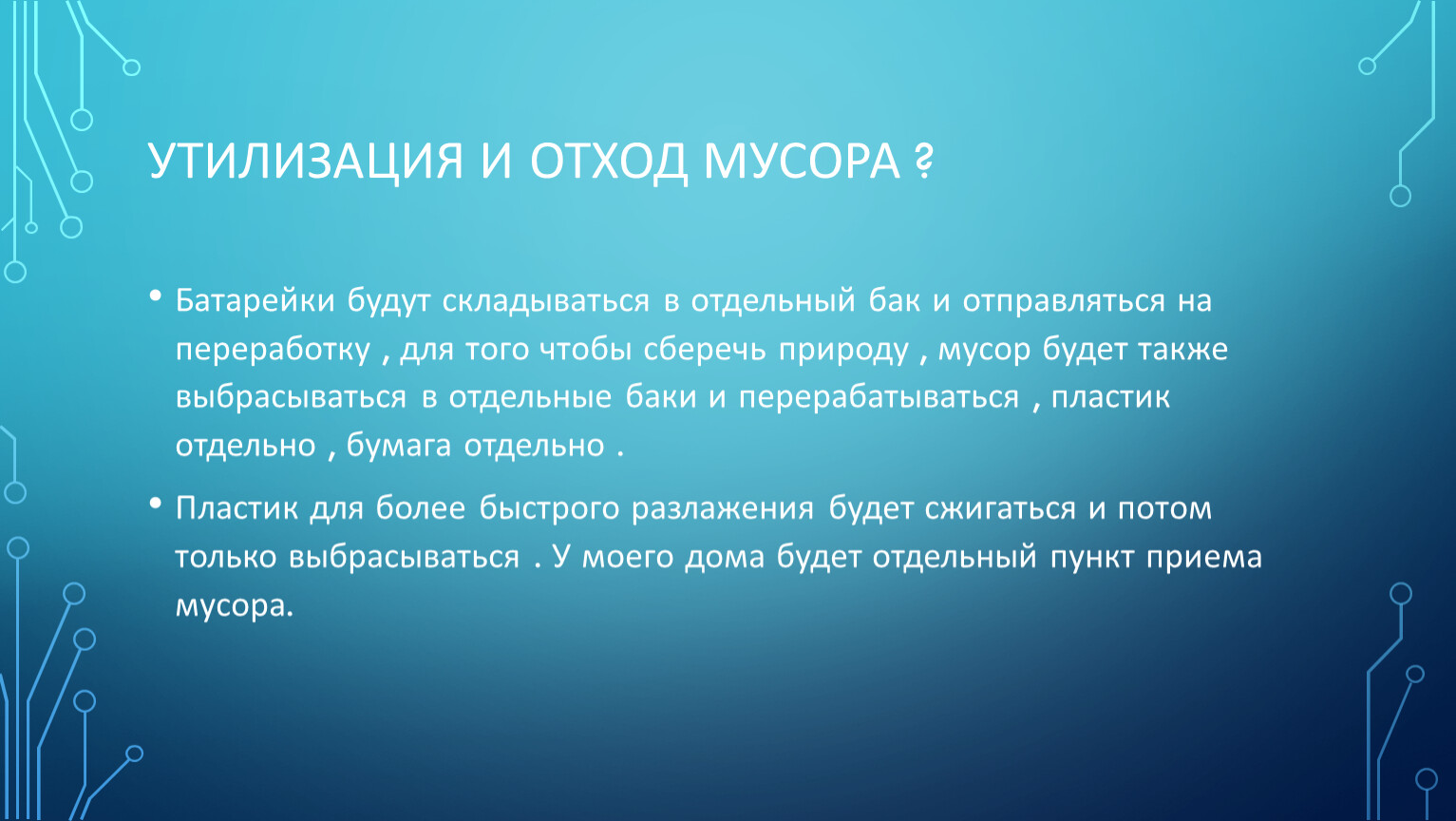 УТИЛИЗАЦИЯ И ОТХОД МУСОРА ?

• Батарейки будут складываться в отдельный бак и отправляться на переработку , для того чтобы сберечь природу , мусор будет также выбрасываться в отдельные баки и перерабатываться , пластик отдельно , бумага отдельно .

• Пластик для более быстрого разлажения будет сжигаться и потом только выбрасываться . У моего дома будет отдельный пункт приема мусора.